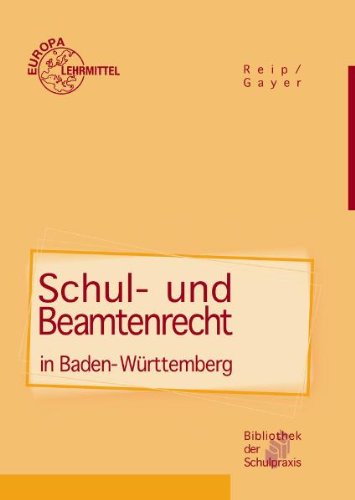 EUROPA LEHRMITTEL

Reip/
Gayer

Schul- und Beamtenrecht

in Baden-Württemberg

Bibliothek der Schulpraxis